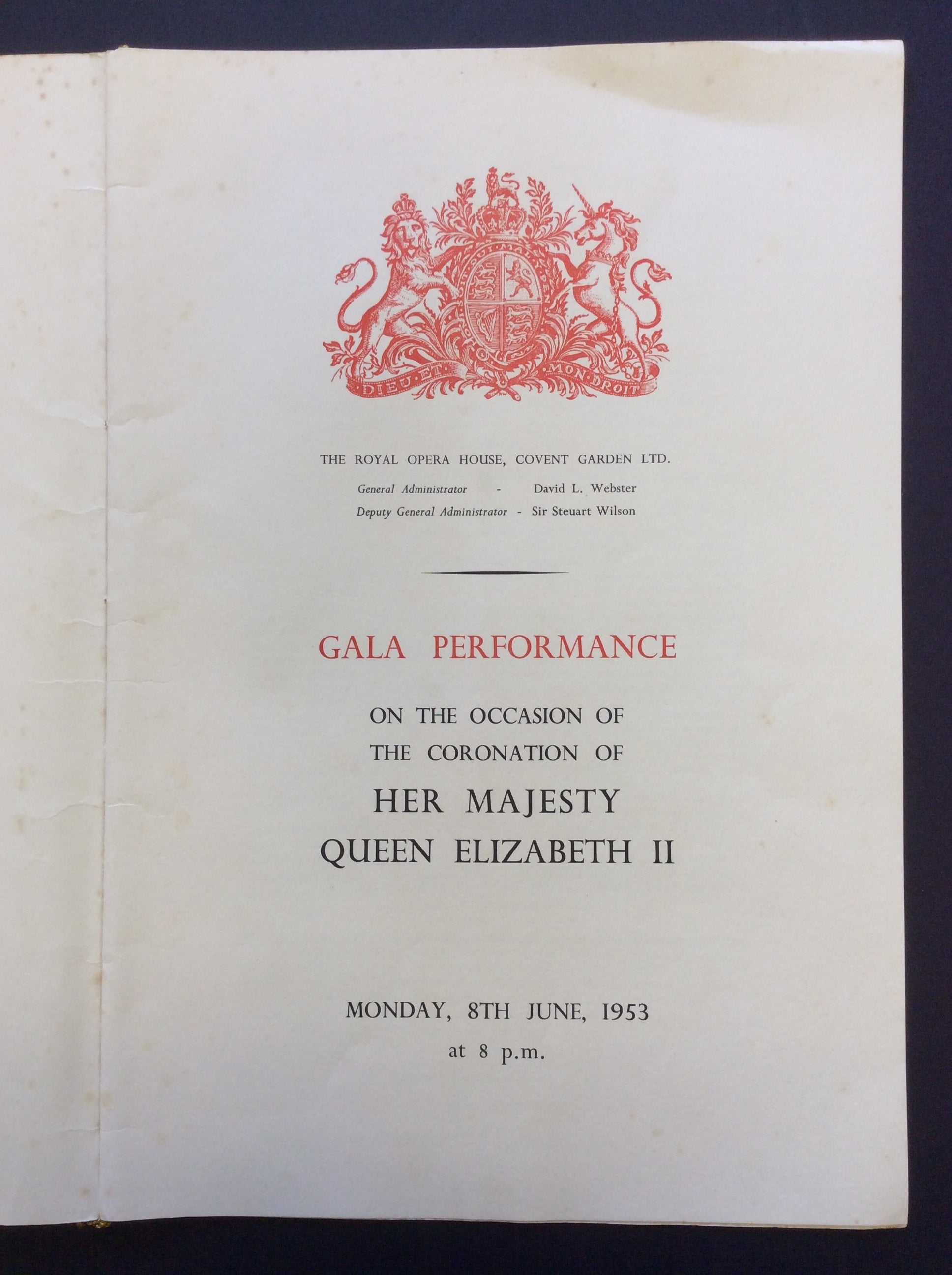 DIEU ET MON DROIT

THE ROYAL OPERA HOUSE, COVENT GARDEN LTD.

General Administrator - David L. Webster
Deputy General Administrator - Sir Steuart Wilson

GALA PERFORMANCE

ON THE OCCASION OF
THE CORONATION OF

HER MAJESTY
QUEEN ELIZABETH II

MONDAY, 8TH JUNE, 1953
at 8 p.m.